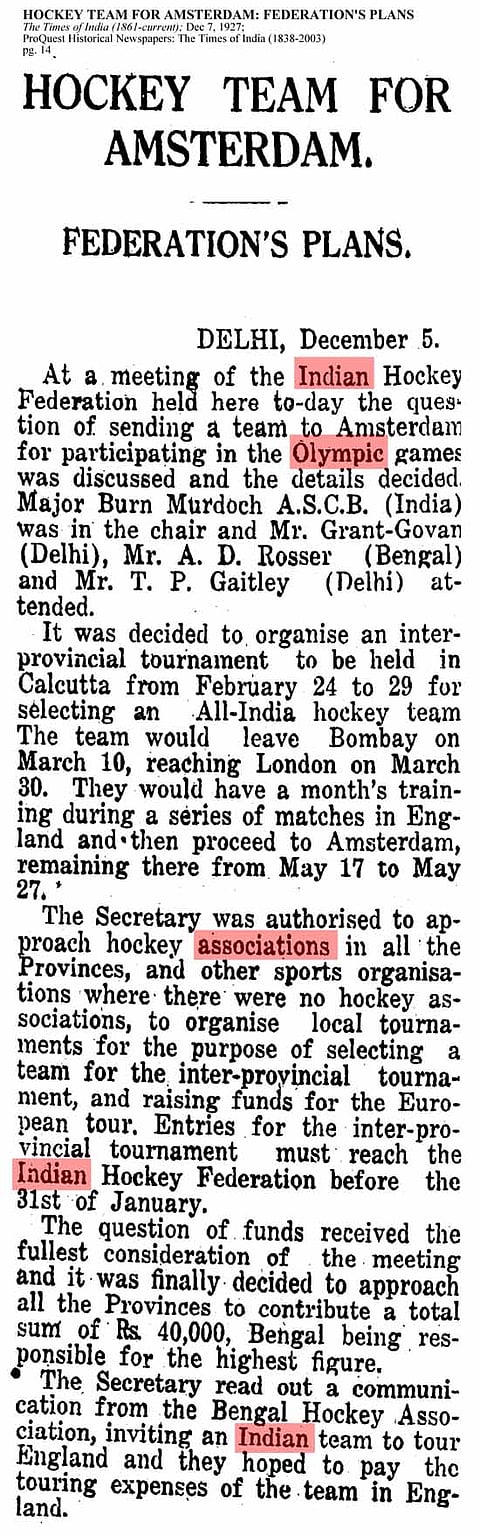 HOCKEY TEAM FOR AMSTERDAM: FEDERATION'S PLANS
The Times of India (1861-current); Dec 7, 1927;
ProQuest Historical Newspapers: The Times of India (1838-2003)
pg. 14

HOCKEY TEAM FOR AMSTERDAM.

FEDERATION'S PLANS.

DELHI, December 5.

At a meeting of the Indian Hockey Federation held here to-day the question of sending a team to Amsterdam for participating in the Olympic games was discussed and the details decided. Major Burn Murdoch A.S.C.B. (India) was in the chair and Mr. Grant-Govan (Delhi), Mr. A. D. Rosser (Bengal) and Mr. T. P. Gaitley (Delhi) attended.

It was decided to organise an inter-provincial tournament to be held in Calcutta from February 24 to 29 for selecting an All-India hockey team The team would leave Bombay on March 10, reaching London on March 30. They would have a month's training during a series of matches in England and then proceed to Amsterdam, remaining there from May 17 to May 27.

The Secretary was authorised to approach hockey associations in all the Provinces, and other sports organisations where there were no hockey associations, to organise local tournaments for the purpose of selecting a team for the inter-provincial tournament, and raising funds for the European tour. Entries for the inter-provincial tournament must reach the Indian Hockey Federation before the 31st of January.

The question of funds received the fullest consideration of the meeting and it was finally decided to approach all the Provinces to contribute a total sum of Rs. 40,000, Bengal being responsible for the highest figure.

The Secretary read out a communication from the Bengal Hockey Association, inviting an Indian team to tour England and they hoped to pay the touring expenses of the team in England.